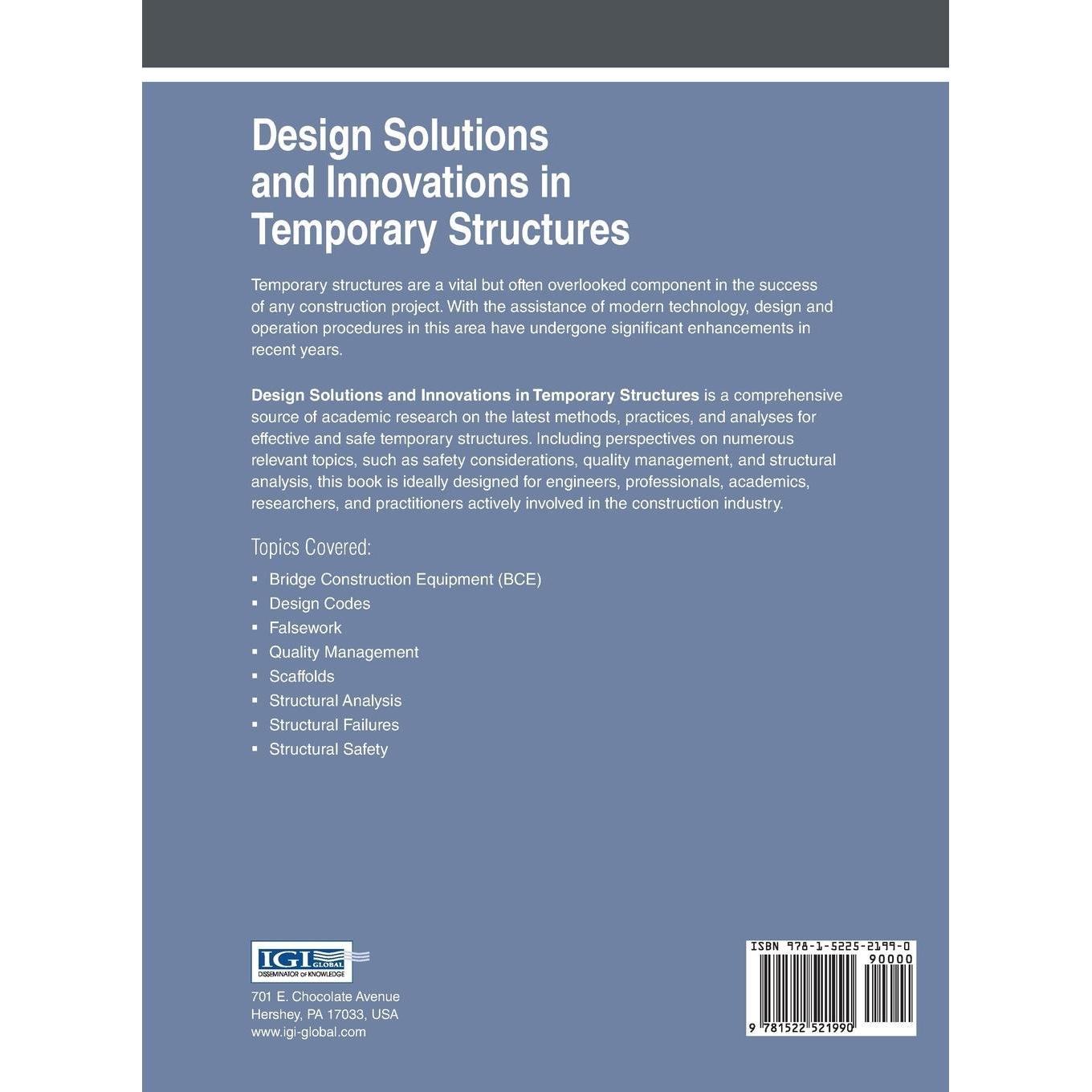 Design Solutions and Innovations in Temporary Structures

Temporary structures are a vital but often overlooked component in the success of any construction project. With the assistance of modern technology, design and operation procedures in this area have undergone significant enhancements in recent years.

Design Solutions and Innovations in Temporary Structures is a comprehensive source of academic research on the latest methods, practices, and analyses for effective and safe temporary structures. Including perspectives on numerous relevant topics, such as safety considerations, quality management, and structural analysis, this book is ideally designed for engineers, professionals, academics, researchers, and practitioners actively involved in the construction industry.

Topics Covered:

• Bridge Construction Equipment (BCE)
• Design Codes
• Falsework
• Quality Management
• Scaffolds
• Structural Analysis
• Structural Failures
• Structural Safety

IGI GLOBAL
DISSEMINATOR OF KNOWLEDGE

701 E. Chocolate Avenue
Hershey, PA 17033, USA
www.igi-global.com

ISBN 978-1-5225-2199-0
90000
9 781522 521990